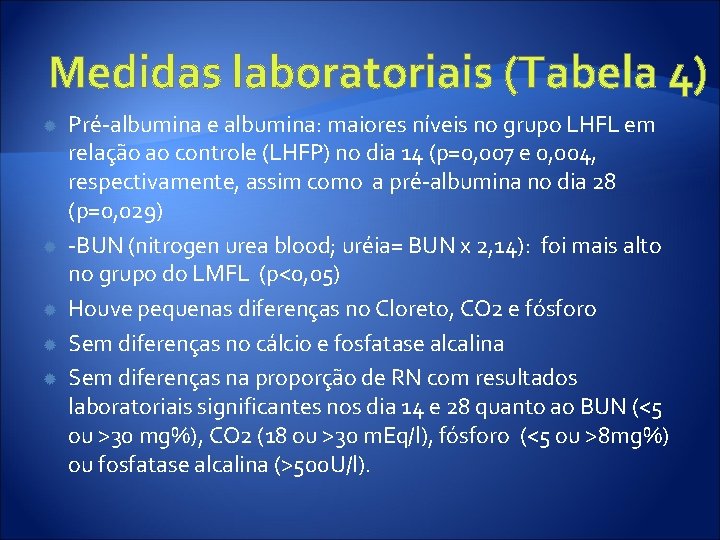 Medidas laboratoriais (Tabela 4)

Pré-albumina e albumina: maiores níveis no grupo LHFL em relação ao controle (LHFP) no dia 14 (p=0,007 e 0,004, respectivamente, assim como a pré-albumina no dia 28 (p=0,029)

-BUN (nitrogen urea blood; uréia= BUN x 2,14): foi mais alto no grupo do LMFL (p<0,05)

Houve pequenas diferenças no Cloreto, CO2 e fósforo

Sem diferenças no cálcio e fosfatase alcalina

Sem diferenças na proporção de RN com resultados laboratoriais significantes nos dia 14 e 28 quanto ao BUN (<5 ou >30 mg%), CO2 (18 ou >30 mEq/l), fósforo (<5 ou >8mg%) ou fosfatase alcalina (>500U/l).